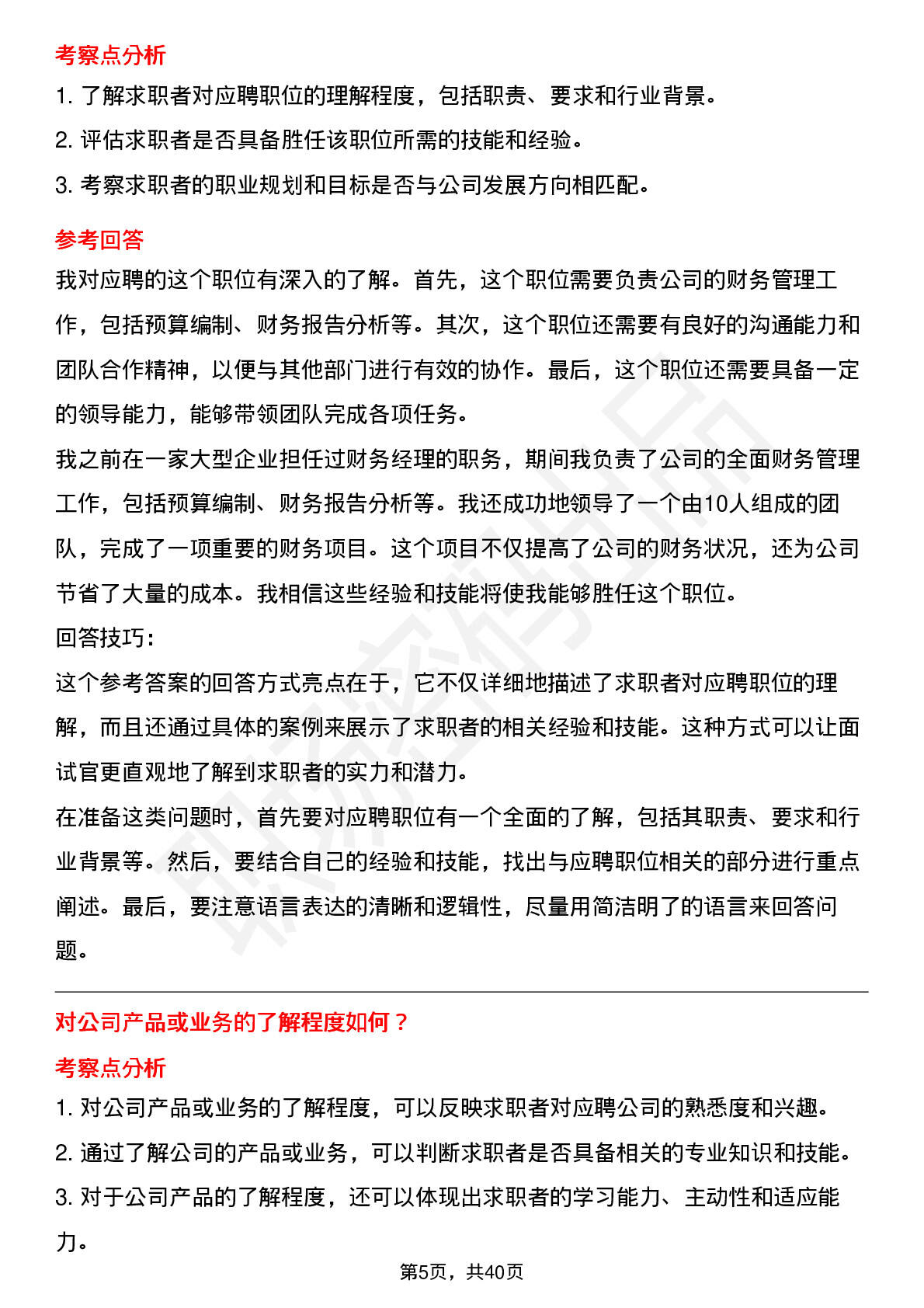 考察点分析

1. 了解求职者对应聘职位的理解程度，包括职责、要求和行业背景。

2. 评估求职者是否具备胜任该职位所需的技能和经验。

3. 考察求职者的职业规划和目标是否与公司发展方向相匹配。

参考回答

我对应聘的这个职位有深入的了解。首先，这个职位需要负责公司的财务管理工作，包括预算编制、财务报告分析等。其次，这个职位还需要有良好的沟通能力和团队合作精神，以便与其他部门进行有效的协作。最后，这个职位还需要具备一定的领导能力，能够带领团队完成各项任务。

我之前在一家大型企业担任过财务经理的职务，期间我负责了公司的全面财务管理工作，包括预算编制、财务报告分析等。我还成功地领导了一个由10人组成的团队，完成了一项重要的财务项目。这个项目不仅提高了公司的财务状况，还为公司节省了大量的成本。我相信这些经验和技能将使我能够胜任这个职位。

回答技巧:

这个参考答案的回答方式亮点在于，它不仅详细地描述了求职者对应聘职位的理解，而且还通过具体的案例来展示了求职者的相关经验和技能。这种方式可以让面试官更直观地了解到求职者的实力和潜力。

在准备这类问题时，首先要对应聘职位有一个全面的了解，包括其职责、要求和行业背景等。然后，要结合自己的经验和技能，找出与应聘职位相关的部分进行重点阐述。最后，要注意语言表达的清晰和逻辑性，尽量用简洁明了的语言来回答问题。

对公司产品或业务的了解程度如何？

考察点分析

1. 对公司产品或业务的了解程度，可以反映求职者对应聘公司的熟悉度和兴趣。

2. 通过了解公司的产品或业务，可以判断求职者是否具备相关的专业知识和技能。

3. 对于公司产品的了解程度，还可以体现出求职者的学习能力、主动性和适应能力。

第5页，共40页